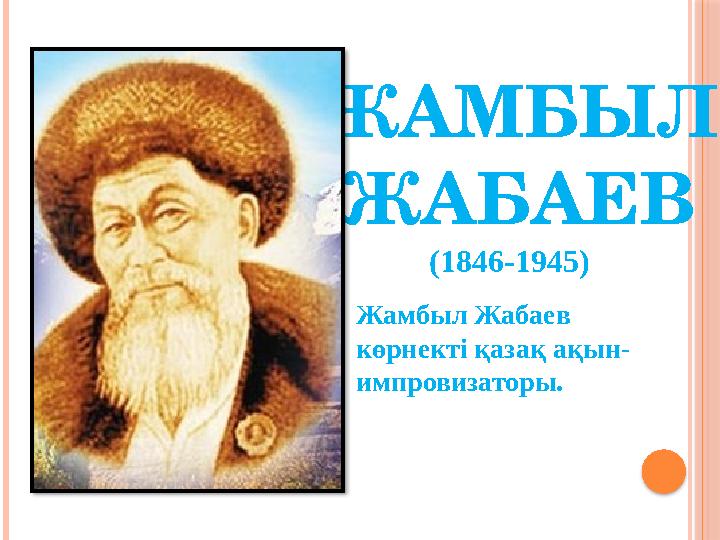 ЖАМБЫЛ ЖАБАЕВ

(1846-1945)

Жамбыл Жабаев көрнекті қазақ ақын-импровизаторы.